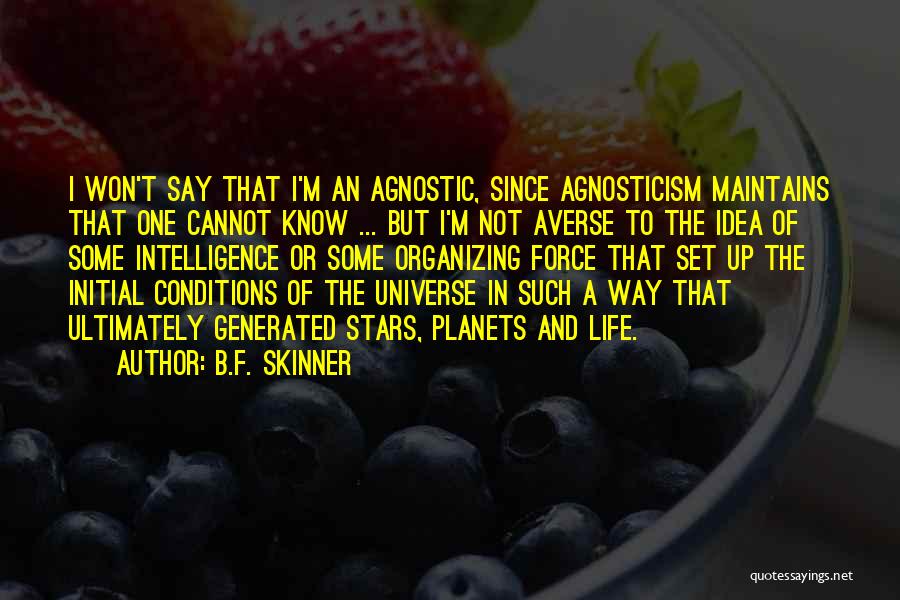 I WON'T SAY THAT I'M AN AGNOSTIC, SINCE AGNOSTICISM MAINTAINS THAT ONE CANNOT KNOW ... BUT I'M NOT AVERSE TO THE IDEA OF SOME INTELLIGENCE OR SOME ORGANIZING FORCE THAT SET UP THE INITIAL CONDITIONS OF THE UNIVERSE IN SUCH A WAY THAT ULTIMATELY GENERATED STARS, PLANETS AND LIFE.

AUTHOR: B.F. SKINNER

quotessayings.net